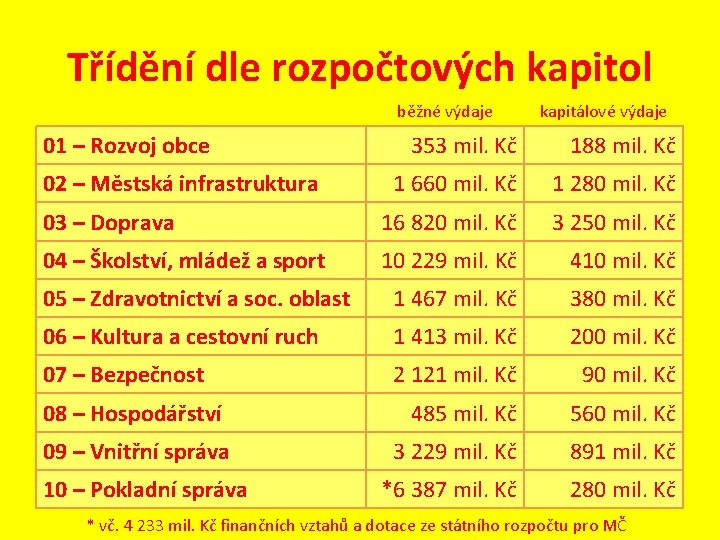 Třídění dle rozpočtových kapitol

|  | běžné výdaje | kapitálové výdaje |
|---|---|---|
| 01 – Rozvoj obce | 353 mil. Kč | 188 mil. Kč |
| 02 – Městská infrastruktura | 1 660 mil. Kč | 1 280 mil. Kč |
| 03 – Doprava | 16 820 mil. Kč | 3 250 mil. Kč |
| 04 – Školství, mládež a sport | 10 229 mil. Kč | 410 mil. Kč |
| 05 – Zdravotnictví a soc. oblast | 1 467 mil. Kč | 380 mil. Kč |
| 06 – Kultura a cestovní ruch | 1 413 mil. Kč | 200 mil. Kč |
| 07 – Bezpečnost | 2 121 mil. Kč | 90 mil. Kč |
| 08 – Hospodářství | 485 mil. Kč | 560 mil. Kč |
| 09 – Vnitřní správa | 3 229 mil. Kč | 891 mil. Kč |
| 10 – Pokladní správa | *6 387 mil. Kč | 280 mil. Kč |

* vč. 4 233 mil. Kč finančních vztahů a dotace ze státního rozpočtu pro MČ